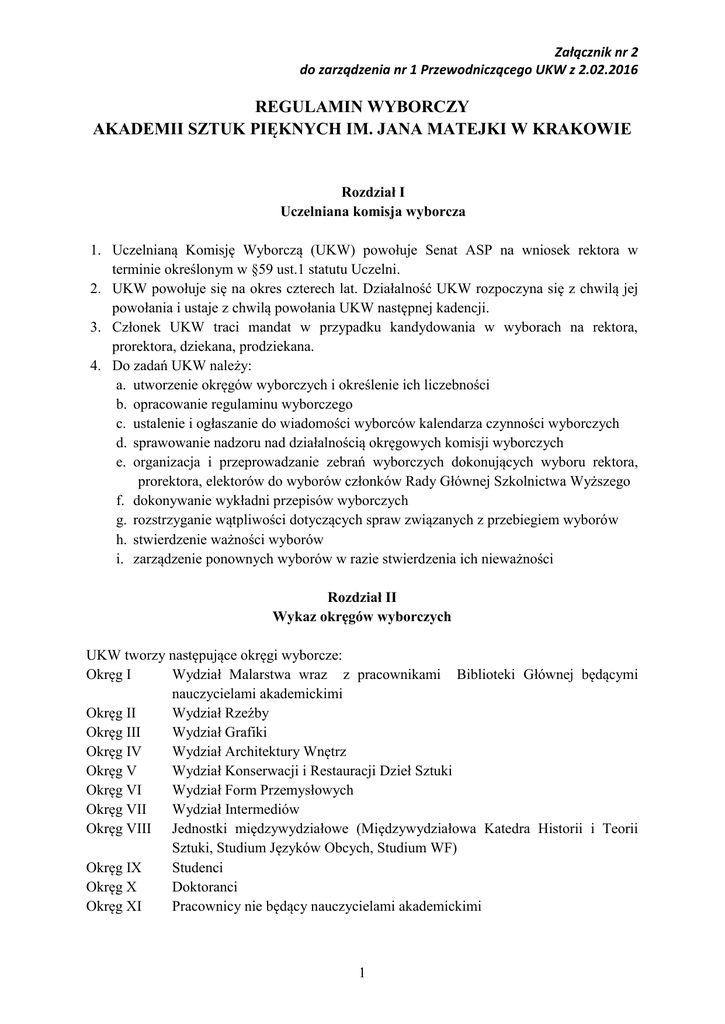 Załącznik nr 2
do zarządzenia nr 1 Przewodniczącego UKW z 2.02.2016

REGULAMIN WYBORCZY
AKADEMII SZTUK PIĘKNYCH IM. JANA MATEJKI W KRAKOWIE

Rozdział I
Uczelniana komisja wyborcza

1. Uczelnianą Komisję Wyborczą (UKW) powołuje Senat ASP na wniosek rektora w terminie określonym w §59 ust.1 statutu Uczelni.
2. UKW powołuje się na okres czterech lat. Działalność UKW rozpoczyna się z chwilą jej powołania i ustaje z chwilą powołania UKW następnej kadencji.
3. Członek UKW traci mandat w przypadku kandydowania w wyborach na rektora, prorektora, dziekana, prodziekana.
4. Do zadań UKW należy:
a. utworzenie okręgów wyborczych i określenie ich liczebności
b. opracowanie regulaminu wyborczego
c. ustalenie i ogłaszanie do wiadomości wyborców kalendarza czynności wyborczych
d. sprawowanie nadzoru nad działalnością okręgowych komisji wyborczych
e. organizacja i przeprowadzanie zebrań wyborczych dokonujących wyboru rektora, prorektora, elektorów do wyborów członków Rady Głównej Szkolnictwa Wyższego
f. dokonywanie wykładni przepisów wyborczych
g. rozstrzyganie wątpliwości dotyczących spraw związanych z przebiegiem wyborów
h. stwierdzenie ważności wyborów
i. zarządzenie ponownych wyborów w razie stwierdzenia ich nieważności

Rozdział II
Wykaz okręgów wyborczych

UKW tworzy następujące okręgi wyborcze:
Okręg I Wydział Malarstwa wraz z pracownikami Biblioteki Głównej będącymi nauczycielami akademickimi
Okręg II Wydział Rzeźby
Okręg III Wydział Grafiki
Okręg IV Wydział Architektury Wnętrz
Okręg V Wydział Konserwacji i Restauracji Dzieł Sztuki
Okręg VI Wydział Form Przemysłowych
Okręg VII Wydział Intermediów
Okręg VIII Jednostki międzywydziałowe (Międzywydziałowa Katedra Historii i Teorii Sztuki, Studium Języków Obcych, Studium WF)
Okręg IX Studenci
Okręg X Doktoranci
Okręg XI Pracownicy nie będący nauczycielami akademickimi

1